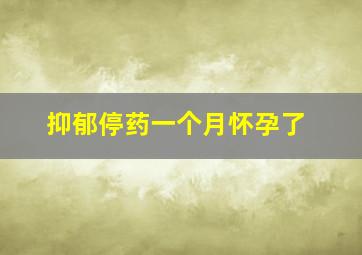 抑郁停药一个月怀孕了